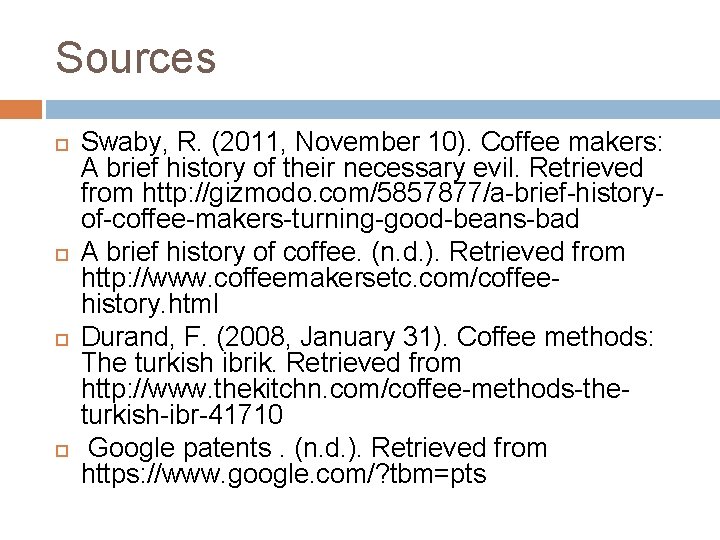 Sources

Swaby, R. (2011, November 10). Coffee makers: A brief history of their necessary evil. Retrieved from http://gizmodo.com/5857877/a-brief-history-of-coffee-makers-turning-good-beans-bad

A brief history of coffee. (n.d.). Retrieved from http://www.coffeemakersetc.com/coffee-history.html

Durand, F. (2008, January 31). Coffee methods: The turkish ibrik. Retrieved from http://www.thekitchn.com/coffee-methods-the-turkish-ibr-41710

Google patents . (n.d.). Retrieved from https://www.google.com/?tbm=pts